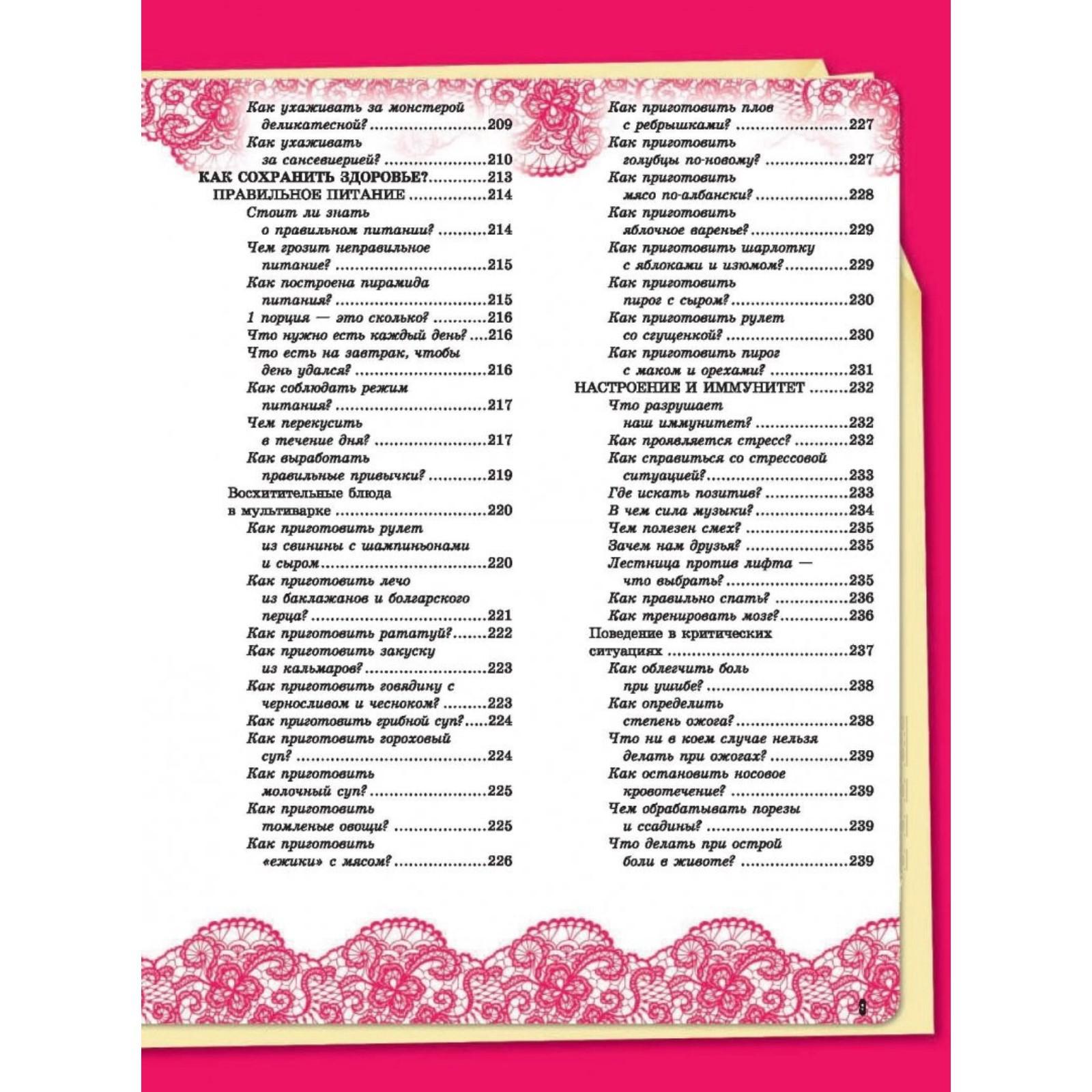 Как ухаживать за монстерой деликатесной? 209
Как ухаживать за сансевиерией? 210
КАК СОХРАНИТЬ ЗДОРОВЬЕ? 213
ПРАВИЛЬНОЕ ПИТАНИЕ 214
Стоит ли знать о правильном питании? 214
Чем грозит неправильное питание? 215
Как построена пирамида питания? 215
1 порция — это сколько? 216
Что нужно есть каждый день? 216
Что есть на завтрак, чтобы день удался? 216
Как соблюдать режим питания? 217
Чем перекусить в течение дня? 217
Как выработать правильные привычки? 219
Восхитительные блюда в мультиварке 220
Как приготовить рулет из свинины с шампиньонами и сыром 220
Как приготовить лечо из баклажанов и болгарского перца? 221
Как приготовить рататуй? 222
Как приготовить закуску из кальмаров? 223
Как приготовить говядину с черносливом и чесноком? 223
Как приготовить грибной суп? 224
Как приготовить гороховый суп? 224
Как приготовить молочный суп? 225
Как приготовить томленые овощи? 225
Как приготовить «ежики» с мясом? 226

Как приготовить плов с ребрышками? 227
Как приготовить голубцы по-новому? 227
Как приготовить мясо по-албански? 228
Как приготовить яблочное варенье? 229
Как приготовить шарлотку с яблоками и изюмом? 229
Как приготовить пирог с сыром? 230
Как приготовить рулет со сгущенкой? 230
Как приготовить пирог с маком и орехами? 231
НАСТРОЕНИЕ И ИММУНИТЕТ 232
Что разрушает наш иммунитет? 232
Как проявляется стресс? 232
Как справиться со стрессовой ситуацией? 233
Где искать позитив? 233
В чем сила музыки? 234
Чем полезен смех? 235
Зачем нам друзья? 235
Лестница против лифта — что выбрать? 235
Как правильно спать? 236
Как тренировать мозг? 236
Поведение в критических ситуациях 237
Как облегчить боль при ушибе? 238
Как определить степень ожога? 238
Что ни в коем случае нельзя делать при ожогах? 239
Как остановить носовое кровотечение? 239
Чем обрабатывать порезы и ссадины? 239
Что делать при острой боли в животе? 239

9